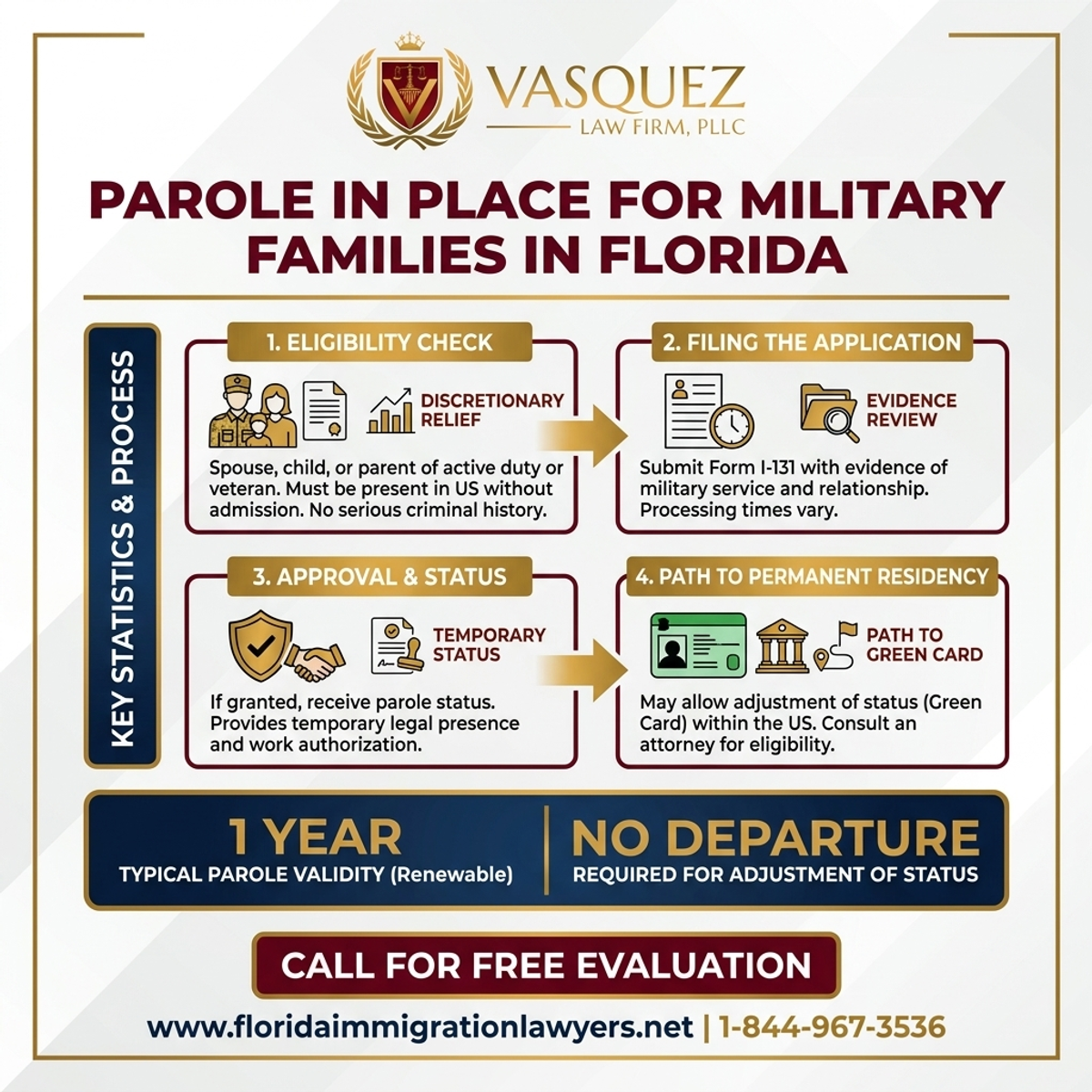 VASQUEZ
LAW FIRM, PLLC

PAROLE IN PLACE FOR MILITARY FAMILIES IN FLORIDA

KEY STATISTICS & PROCESS

1. ELIGIBILITY CHECK

DISCRETIONARY RELIEF

Spouse, child, or parent of active duty or veteran. Must be present in US without admission. No serious criminal history.

2. FILING THE APPLICATION

EVIDENCE REVIEW

Submit Form I-131 with evidence of military service and relationship. Processing times vary.

3. APPROVAL & STATUS

TEMPORARY STATUS

If granted, receive parole status. Provides temporary legal presence and work authorization.

4. PATH TO PERMANENT RESIDENCY

PATH TO GREEN CARD

May allow adjustment of status (Green Card) within the US. Consult an attorney for eligibility.

1 YEAR
TYPICAL PAROLE VALIDITY (Renewable)

NO DEPARTURE
REQUIRED FOR ADJUSTMENT OF STATUS

CALL FOR FREE EVALUATION

www.floridaimmigrationlawyers.net | 1-844-967-3536